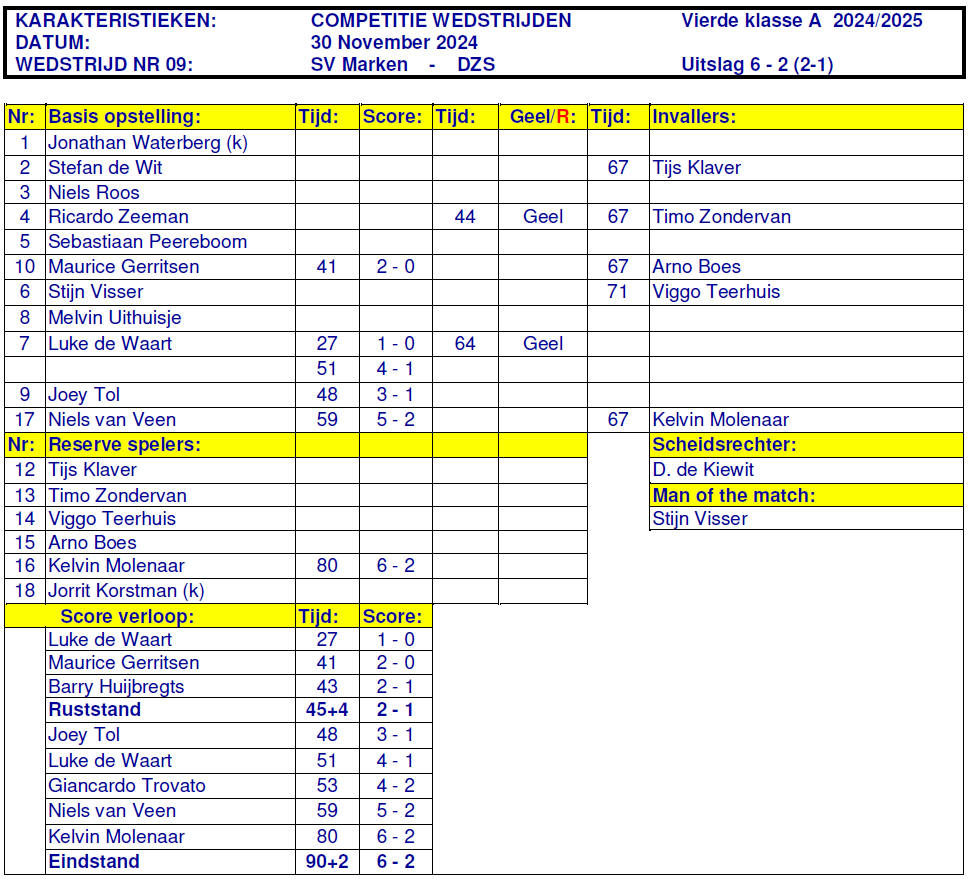 KARAKTERISTIEKEN: COMPETITIE WEDSTRIJDEN Vierde klasse A 2024/2025
DATUM: 30 November 2024
WEDSTRIJD NR 09: SV Marken - DZS Uitslag 6 - 2 (2-1)

| Nr: | Basis opstelling: | Tijd: | Score: | Tijd: | Geel/R: | Tijd: | Invallers: |
|---|---|---|---|---|---|---|---|
| 1 | Jonathan Waterberg (k) | | | | | | |
| 2 | Stefan de Wit | | | | | 67 | Tijs Klaver |
| 3 | Niels Roos | | | | | | |
| 4 | Ricardo Zeeman | | | 44 | Geel | 67 | Timo Zondervan |
| 5 | Sebastiaan Peereboom | | | | | | |
| 10 | Maurice Gerritsen | 41 | 2 - 0 | | | 67 | Arno Boes |
| 6 | Stijn Visser | | | | | 71 | Viggo Teerhuis |
| 8 | Melvin Uithuisje | | | | | | |
| 7 | Luke de Waart | 27 | 1 - 0 | 64 | Geel | | |
| | | 51 | 4 - 1 | | | | |
| 9 | Joey Tol | 48 | 3 - 1 | | | | |
| 17 | Niels van Veen | 59 | 5 - 2 | | | 67 | Kelvin Molenaar |
| Nr: | Reserve spelers: | | | | | | Scheidsrechter: |
| 12 | Tijs Klaver | | | | | | D. de Kiewit |
| 13 | Timo Zondervan | | | | | | Man of the match: |
| 14 | Viggo Teerhuis | | | | | | Stijn Visser |
| 15 | Arno Boes | | | | | | |
| 16 | Kelvin Molenaar | 80 | 6 - 2 | | | | |
| 18 | Jorrit Korstman (k) | | | | | | |

| Score verloop: | Tijd: | Score: |
|---|---|---|
| Luke de Waart | 27 | 1 - 0 |
| Maurice Gerritsen | 41 | 2 - 0 |
| Barry Huijbregts | 43 | 2 - 1 |
| Ruststand | 45+4 | 2 - 1 |
| Joey Tol | 48 | 3 - 1 |
| Luke de Waart | 51 | 4 - 1 |
| Giancardo Trovato | 53 | 4 - 2 |
| Niels van Veen | 59 | 5 - 2 |
| Kelvin Molenaar | 80 | 6 - 2 |
| Eindstand | 90+2 | 6 - 2 |